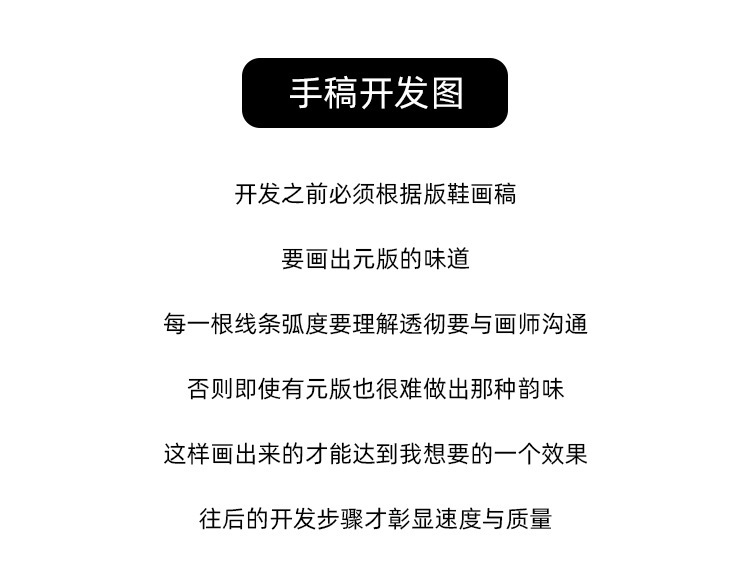 手稿开发图

开发之前必须根据版鞋画稿

要画出元版的味道

每一根线条弧度要理解透彻要与画师沟通

否则即使有元版也很难做出那种韵味

这样画出来的才能达到我想要的一个效果

往后的开发步骤才彰显速度与质量